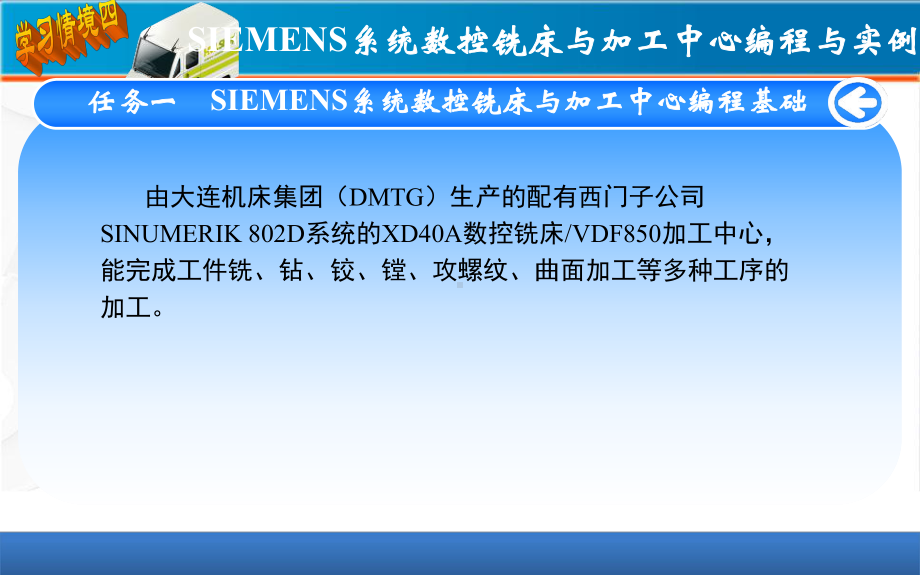 学习情境四

SIEMENS系统数控铣床与加工中心编程与实例

任务一　SIEMENS系统数控铣床与加工中心编程基础

由大连机床集团（DMTG）生产的配有西门子公司SINUMERIK 802D系统的XD40A数控铣床/VDF850加工中心，能完成工件铣、钻、铰、镗、攻螺纹、曲面加工等多种工序的加工。